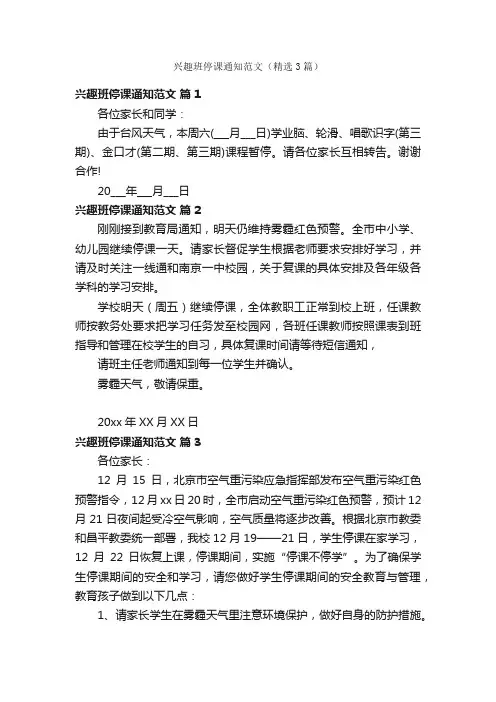 兴趣班停课通知范文（精选3篇）

兴趣班停课通知范文 篇1

各位家长和同学：

由于台风天气，本周六(___月___日)学业脑、轮滑、唱歌识字(第三期)、金口才(第二期、第三期)课程暂停。请各位家长互相转告。谢谢合作!

20___年___月___日

兴趣班停课通知范文 篇2

刚刚接到教育局通知，明天仍维持雾霾红色预警。全市中小学、幼儿园继续停课一天。请家长督促学生根据老师要求安排好学习，并请及时关注一线通和南京一中校园，关于复课的具体安排及各年级各学科的学习安排。

学校明天（周五）继续停课，全体教职工正常到校上班，任课教师按教务处要求把学习任务发至校园网，各班任课教师按照课表到班指导和管理在校学生的自习，具体复课时间请等待短信通知，

请班主任老师通知到每一位学生并确认。

雾霾天气，敬请保重。

20xx年XX月XX日

兴趣班停课通知范文 篇3

各位家长：

12月15日，北京市空气重污染应急指挥部发布空气重污染红色预警指令，12月xx日20时，全市启动空气重污染红色预警，预计12月21日夜间起受冷空气影响，空气质量将逐步改善。根据北京市教委和昌平教委统一部署，我校12月19——21日，学生停课在家学习，12月22日恢复上课，停课期间，实施“停课不停学”。为了确保学生停课期间的安全和学习，请您做好学生停课期间的安全教育与管理，教育孩子做到以下几点：

1、请家长学生在雾霾天气里注意环境保护，做好自身的防护措施。